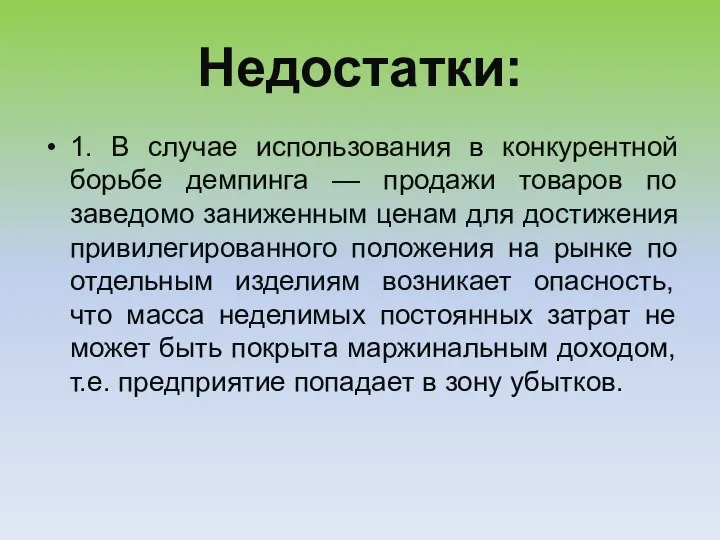 Недостатки:

• 1. В случае использования в конкурентной борьбе демпинга — продажи товаров по заведомо заниженным ценам для достижения привилегированного положения на рынке по отдельным изделиям возникает опасность, что масса неделимых постоянных затрат не может быть покрыта маржинальным доходом, т.е. предприятие попадает в зону убытков.